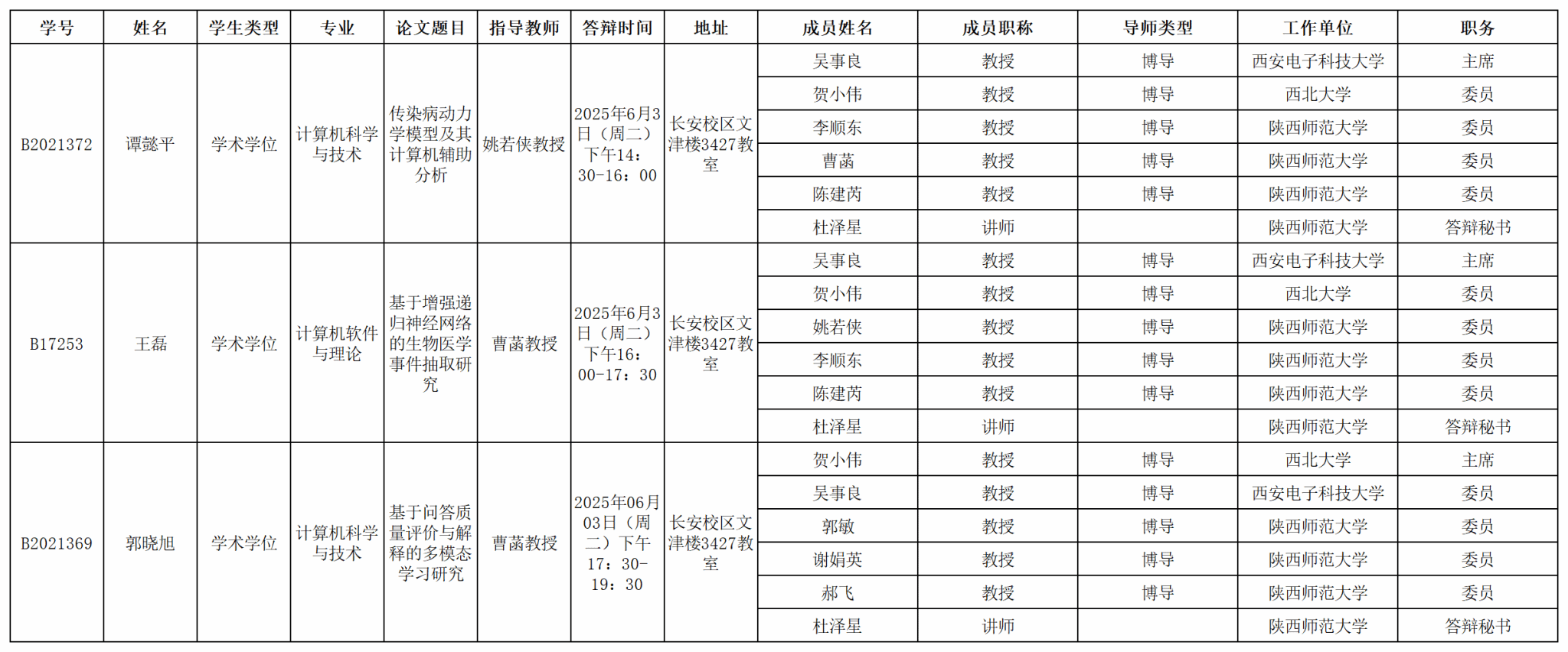 | 学号 | 姓名 | 学生类型 | 专业 | 论文题目 | 指导教师 | 答辩时间 | 地址 | 成员姓名 | 成员职称 | 导师类型 | 工作单位 | 职务 |
|---|---|---|---|---|---|---|---|---|---|---|---|---|
| B2021372 | 谭懿平 | 学术学位 | 计算机科学与技术 | 传染病动力学模型及其计算机辅助分析 | 姚若侠教授 | 2025年6月3日（周二）下午14：30-16：00 | 长安校区文津楼3427教室 | 吴事良 | 教授 | 博导 | 西安电子科技大学 | 主席 |
| | | | | | | | | 贺小伟 | 教授 | 博导 | 西北大学 | 委员 |
| | | | | | | | | 李顺东 | 教授 | 博导 | 陕西师范大学 | 委员 |
| | | | | | | | | 曹菡 | 教授 | 博导 | 陕西师范大学 | 委员 |
| | | | | | | | | 陈建芮 | 教授 | 博导 | 陕西师范大学 | 委员 |
| | | | | | | | | 杜泽星 | 讲师 | | 陕西师范大学 | 答辩秘书 |
| B17253 | 王磊 | 学术学位 | 计算机软件与理论 | 基于增强递归神经网络的生物医学事件抽取研究 | 曹菡教授 | 2025年6月3日（周二）下午16：00-17：30 | 长安校区文津楼3427教室 | 吴事良 | 教授 | 博导 | 西安电子科技大学 | 主席 |
| | | | | | | | | 贺小伟 | 教授 | 博导 | 西北大学 | 委员 |
| | | | | | | | | 姚若侠 | 教授 | 博导 | 陕西师范大学 | 委员 |
| | | | | | | | | 李顺东 | 教授 | 博导 | 陕西师范大学 | 委员 |
| | | | | | | | | 陈建芮 | 教授 | 博导 | 陕西师范大学 | 委员 |
| | | | | | | | | 杜泽星 | 讲师 | | 陕西师范大学 | 答辩秘书 |
| B2021369 | 郭晓旭 | 学术学位 | 计算机科学与技术 | 基于问答质量评价与解释的多模态学习研究 | 曹菡教授 | 2025年06月03日（周二）下午17：30-19：30 | 长安校区文津楼3427教室 | 贺小伟 | 教授 | 博导 | 西北大学 | 主席 |
| | | | | | | | | 吴事良 | 教授 | 博导 | 西安电子科技大学 | 委员 |
| | | | | | | | | 郭敏 | 教授 | 博导 | 陕西师范大学 | 委员 |
| | | | | | | | | 谢娟英 | 教授 | 博导 | 陕西师范大学 | 委员 |
| | | | | | | | | 郝飞 | 教授 | 博导 | 陕西师范大学 | 委员 |
| | | | | | | | | 杜泽星 | 讲师 | | 陕西师范大学 | 答辩秘书 |